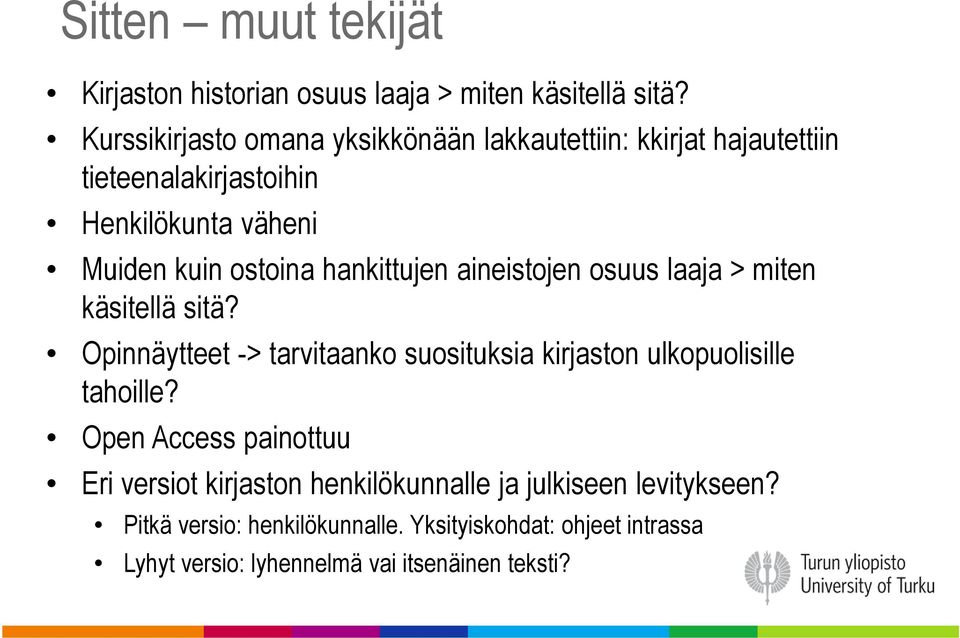 Sitten – muut tekijät

• Kirjaston historian osuus laaja > miten käsitellä sitä?
• Kurssikirjasto omana yksikkönään lakkautettiin: kkirjat hajautettiin tieteenalakirjastoihin
• Henkilökunta väheni
• Muiden kuin ostoina hankittujen aineistojen osuus laaja > miten käsitellä sitä?
• Opinnäytteet -> tarvitaanko suosituksia kirjaston ulkopuolisille tahoille?
• Open Access painottuu
• Eri versiot kirjaston henkilökunnalle ja julkiseen levitykseen?
  • Pitkä versio: henkilökunnalle. Yksityiskohdat: ohjeet intrassa
  • Lyhyt versio: lyhennelmä vai itsenäinen teksti?

Turun yliopisto
University of Turku